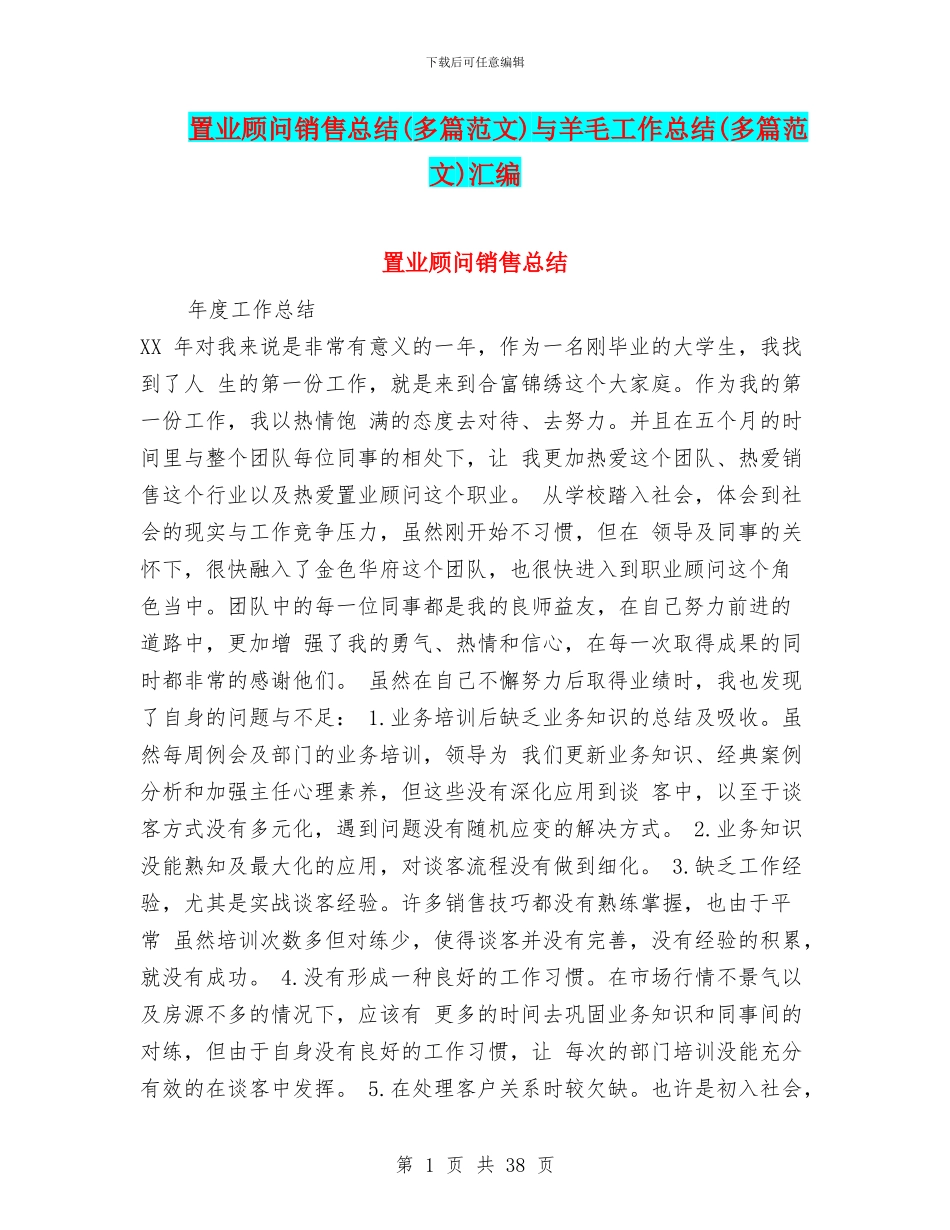 下载后可任意编辑

置业顾问销售总结(多篇范文)与羊毛工作总结(多篇范文)汇编

置业顾问销售总结

年度工作总结

XX 年对我来说是非常有意义的一年，作为一名刚毕业的大学生，我找到了人 生的第一份工作，就是来到合富锦绣这个大家庭。作为我的第一份工作，我以热情饱 满的态度去对待、去努力。并且在五个月的时间里与整个团队每位同事的相处下，让 我更加热爱这个团队、热爱销售这个行业以及热爱置业顾问这个职业。 从学校踏入社会，体会到社会的现实与工作竞争压力，虽然刚开始不习惯，但在 领导及同事的关怀下，很快融入了金色华府这个团队，也很快进入到职业顾问这个角色当中。团队中的每一位同事都是我的良师益友，在自己努力前进的道路中，更加增 强了我的勇气、热情和信心，在每一次取得成果的同时都非常的感谢他们。 虽然在自己不懈努力后取得业绩时，我也发现了自身的问题与不足： 1.业务培训后缺乏业务知识的总结及吸收。虽然每周例会及部门的业务培训，领导为 我们更新业务知识、经典案例分析和加强主任心理素养，但这些没有深化应用到谈 客中，以至于谈客方式没有多元化，遇到问题没有随机应变的解决方式。 2.业务知识没能熟知及最大化的应用，对谈客流程没有做到细化。 3.缺乏工作经验，尤其是实战谈客经验。许多销售技巧都没有熟练掌握，也由于平常 虽然培训次数多但对练少，使得谈客并没有完善，没有经验的积累，就没有成功。 4.没有形成一种良好的工作习惯。在市场行情不景气以及房源不多的情况下，应该有 更多的时间去巩固业务知识和同事间的对练，但由于自身没有良好的工作习惯，让 每次的部门培训没能充分有效的在谈客中发挥。 5.在处理客户关系时较欠缺。也许是初入社会，

第 1 页 共 38 页